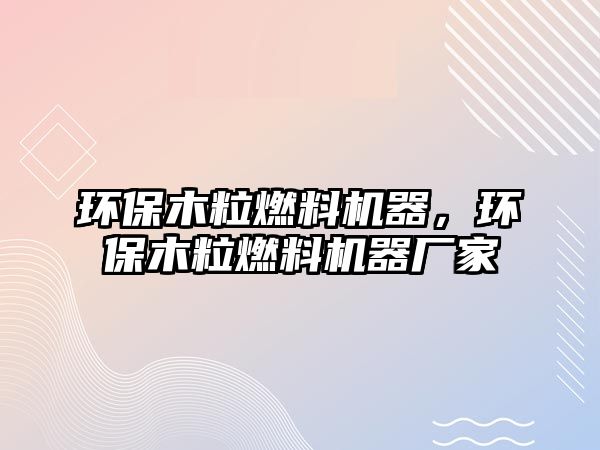 环保木粒燃料机器，环保木粒燃料机器厂家